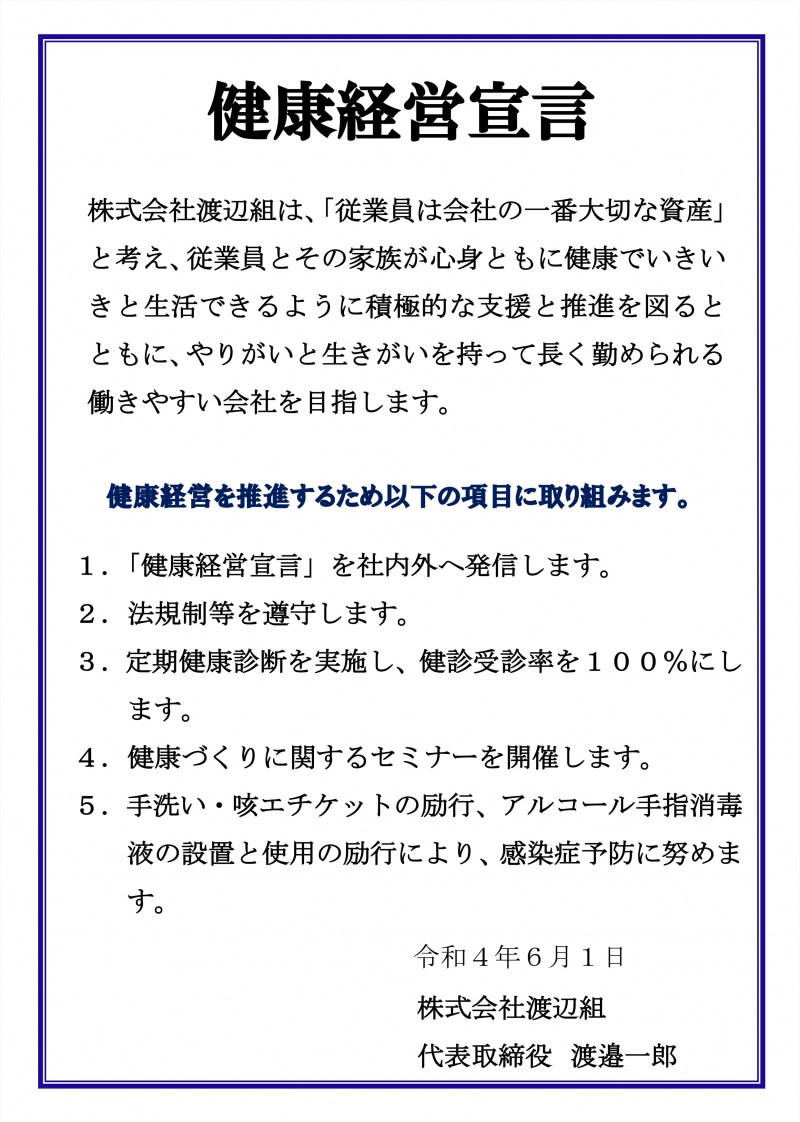 健康経営宣言

株式会社渡辺組は、「従業員は会社の一番大切な資産」と考え、従業員とその家族が心身ともに健康でいきいきと生活できるように積極的な支援と推進を図るとともに、やりがいと生きがいを持って長く勤められる働きやすい会社を目指します。

健康経営を推進するため以下の項目に取り組みます。

1．「健康経営宣言」を社内外へ発信します。
2．法規制等を遵守します。
3．定期健康診断を実施し、健診受診率を１００％にします。
4．健康づくりに関するセミナーを開催します。
5．手洗い・咳エチケットの励行、アルコール手指消毒液の設置と使用の励行により、感染症予防に努めます。

令和４年６月１日
株式会社渡辺組
代表取締役　渡邉一郎